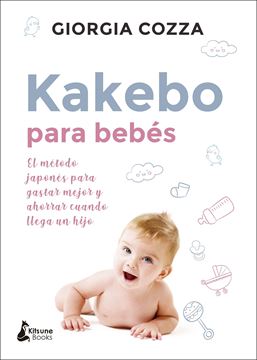 GIORGIA COZZA

Kakebo
para bebés

El método japonés para gastar mejor y ahorrar cuando llega un hijo

Kitsune Books